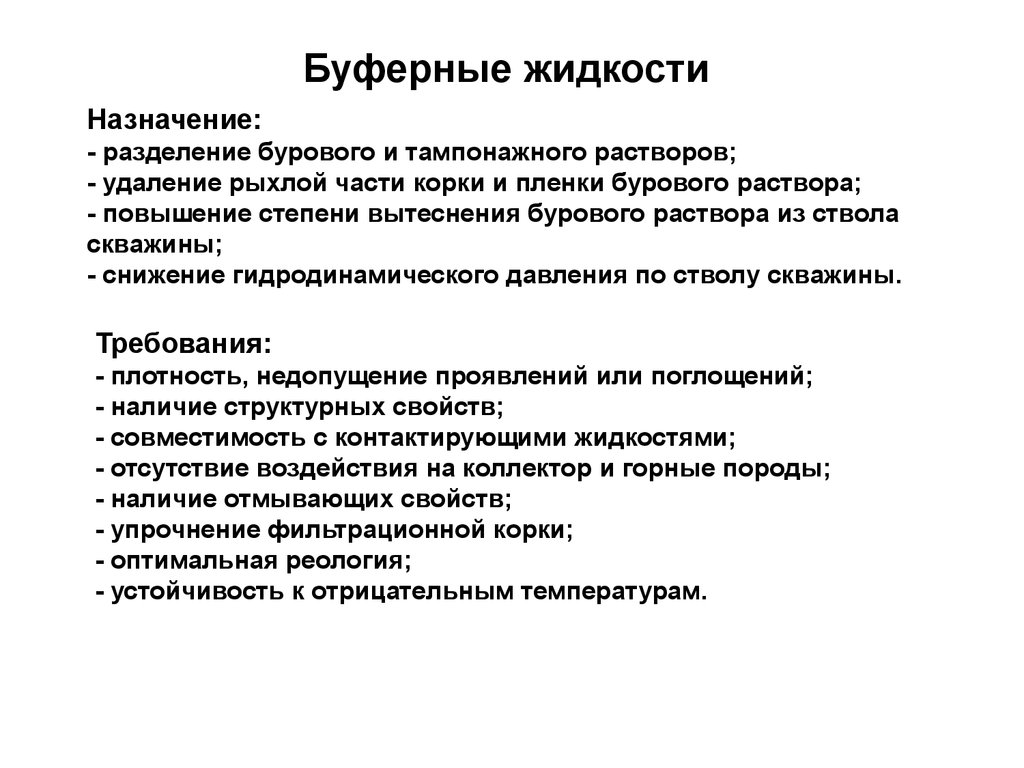 Буферные жидкости

Назначение:
- разделение бурового и тампонажного растворов;
- удаление рыхлой части корки и пленки бурового раствора;
- повышение степени вытеснения бурового раствора из ствола скважины;
- снижение гидродинамического давления по стволу скважины.

Требования:
- плотность, недопущение проявлений или поглощений;
- наличие структурных свойств;
- совместимость с контактирующими жидкостями;
- отсутствие воздействия на коллектор и горные породы;
- наличие отмывающих свойств;
- упрочнение фильтрационной корки;
- оптимальная реология;
- устойчивость к отрицательным температурам.